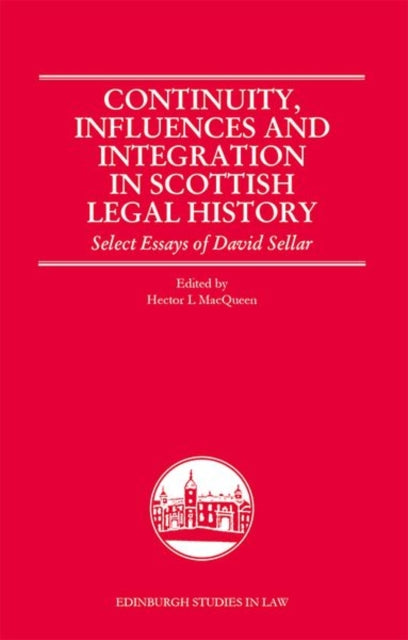 CONTINUITY, INFLUENCES AND INTEGRATION IN SCOTTISH LEGAL HISTORY

Select Essays of David Sellar

Edited by
Hector L MacQueen

EDINBURGH STUDIES IN LAW